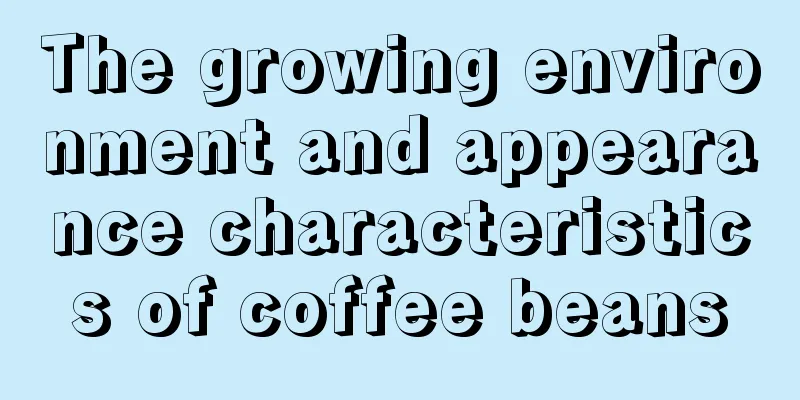 The growing environment and appearance characteristics of coffee beans